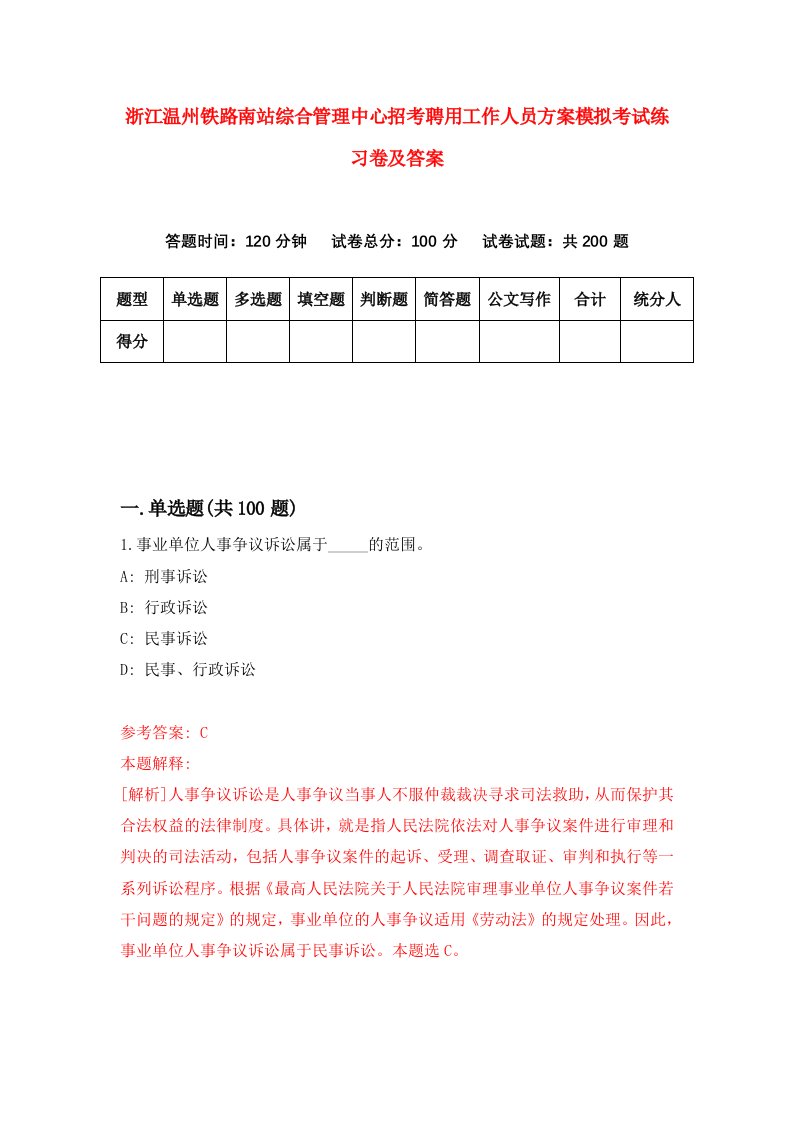 浙江温州铁路南站综合管理中心招考聘用工作人员方案模拟考试练习卷及答案

答题时间：120 分钟　试卷总分：100 分　试卷试题：共 200 题

| 题型 | 单选题 | 多选题 | 填空题 | 判断题 | 简答题 | 公文写作 | 合计 | 统分人 |
|---|---|---|---|---|---|---|---|---|
| 得分 | | | | | | | | |

一.单选题(共 100 题)

1.事业单位人事争议诉讼属于_____的范围。

A: 刑事诉讼

B: 行政诉讼

C: 民事诉讼

D: 民事、行政诉讼

参考答案: C

本题解释:

[解析]人事争议诉讼是人事争议当事人不服仲裁裁决寻求司法救助，从而保护其合法权益的法律制度。具体讲，就是指人民法院依法对人事争议案件进行审理和判决的司法活动，包括人事争议案件的起诉、受理、调查取证、审判和执行等一系列诉讼程序。根据《最高人民法院关于人民法院审理事业单位人事争议案件若干问题的规定》的规定，事业单位的人事争议适用《劳动法》的规定处理。因此，事业单位人事争议诉讼属于民事诉讼。本题选 C。